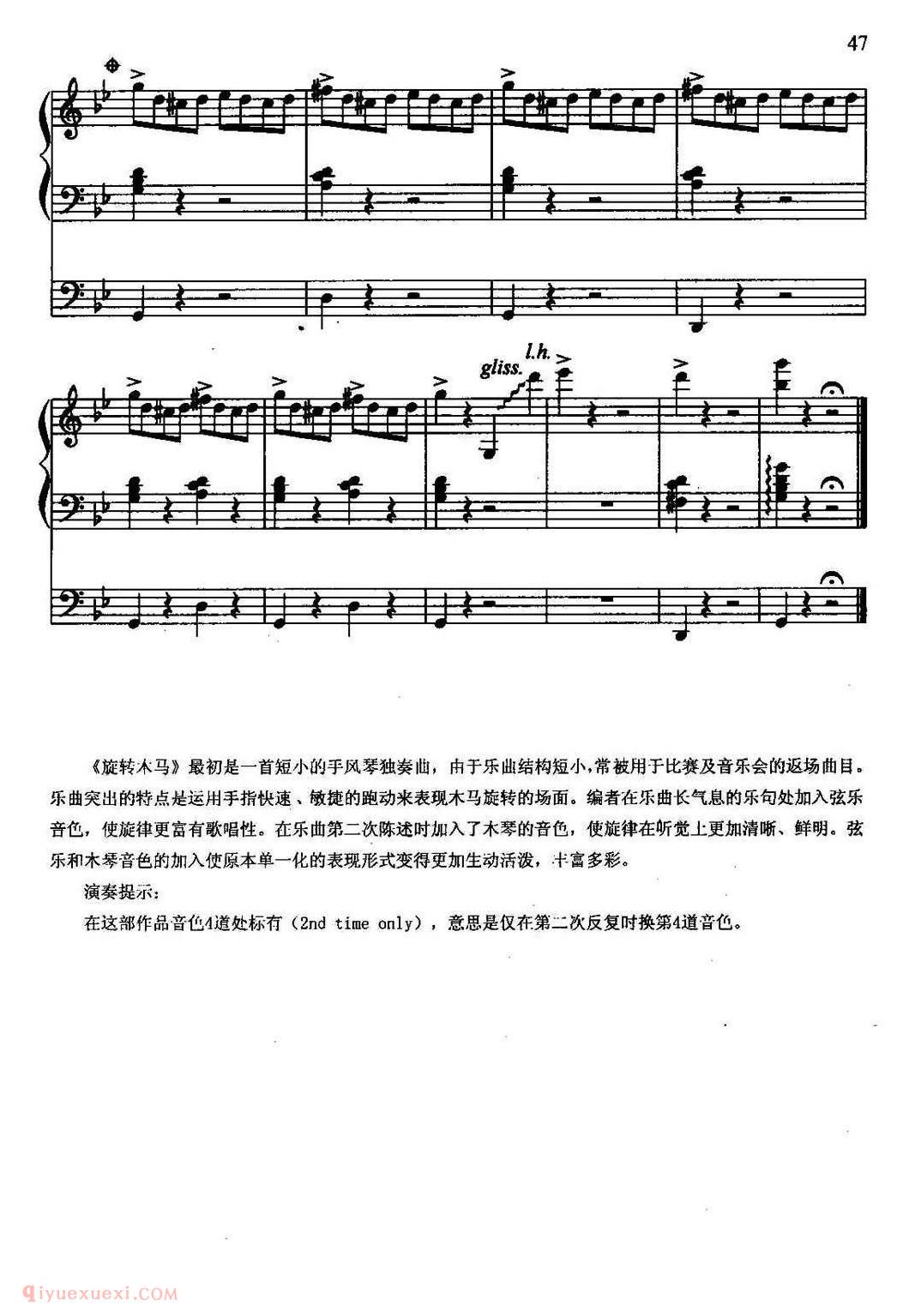 47

gliss.

l.h.

《旋转木马》最初是一首短小的手风琴独奏曲，由于乐曲结构短小，常被用于比赛及音乐会的返场曲目。乐曲突出的特点是运用手指快速、敏捷的跑动来表现木马旋转的场面。编者在乐曲长气息的乐句处加入弦乐音色，使旋律更富有歌唱性。在乐曲第二次陈述时加入了木琴的音色，使旋律在听觉上更加清晰、鲜明。弦乐和木琴音色的加入使原本单一化的表现形式变得更加生动活泼，丰富多彩。

演奏提示：

在这部作品音色4道处标有（2nd time only），意思是仅在第二次反复时换第4道音色。

qiyuexuexi.COM